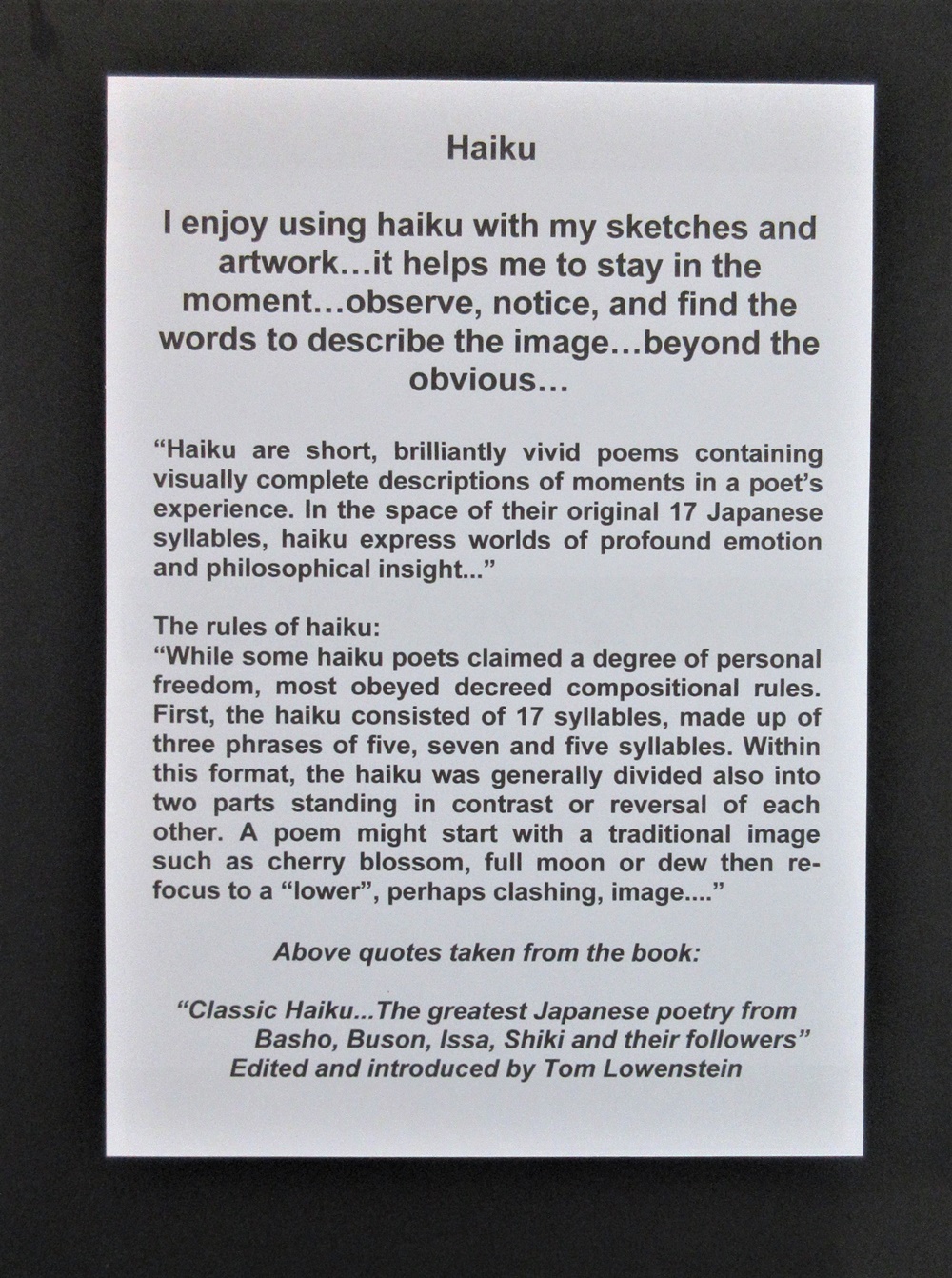 Haiku

I enjoy using haiku with my sketches and artwork…it helps me to stay in the moment…observe, notice, and find the words to describe the image…beyond the obvious…

“Haiku are short, brilliantly vivid poems containing visually complete descriptions of moments in a poet’s experience. In the space of their original 17 Japanese syllables, haiku express worlds of profound emotion and philosophical insight...”

The rules of haiku:
“While some haiku poets claimed a degree of personal freedom, most obeyed decreed compositional rules. First, the haiku consisted of 17 syllables, made up of three phrases of five, seven and five syllables. Within this format, the haiku was generally divided also into two parts standing in contrast or reversal of each other. A poem might start with a traditional image such as cherry blossom, full moon or dew then refocus to a “lower”, perhaps clashing, image....”

Above quotes taken from the book:

“Classic Haiku...The greatest Japanese poetry from Basho, Buson, Issa, Shiki and their followers”
Edited and introduced by Tom Lowenstein